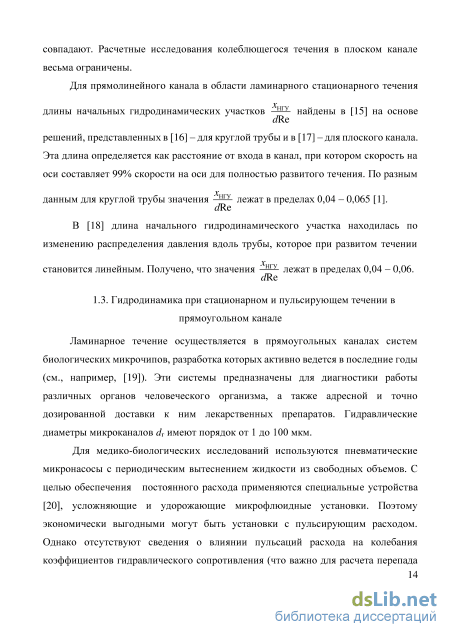 совпадают. Расчетные исследования колеблющегося течения в плоском канале весьма ограничены.

Для прямолинейного канала в области ламинарного стационарного течения длины начальных гидродинамических участков $\frac{x_{НГУ}}{d\mathrm{Re}}$ найдены в [15] на основе решений, представленных в [16] – для круглой трубы и в [17] – для плоского канала. Эта длина определяется как расстояние от входа в канал, при котором скорость на оси составляет 99% скорости на оси для полностью развитого течения. По разным данным для круглой трубы значения $\frac{x_{НГУ}}{d\mathrm{Re}}$ лежат в пределах 0,04 – 0,065 [1].

В [18] длина начального гидродинамического участка находилась по изменению распределения давления вдоль трубы, которое при развитом течении становится линейным. Получено, что значения $\frac{x_{НГУ}}{d\mathrm{Re}}$ лежат в пределах 0,04 – 0,06.

1.3. Гидродинамика при стационарном и пульсирующем течении в прямоугольном канале

Ламинарное течение осуществляется в прямоугольных каналах систем биологических микрочипов, разработка которых активно ведется в последние годы (см., например, [19]). Эти системы предназначены для диагностики работы различных органов человеческого организма, а также адресной и точно дозированной доставки к ним лекарственных препаратов. Гидравлические диаметры микроканалов $d_г$ имеют порядок от 1 до 100 мкм.

Для медико-биологических исследований используются пневматические микронасосы с периодическим вытеснением жидкости из свободных объемов. С целью обеспечения постоянного расхода применяются специальные устройства [20], усложняющие и удорожающие микрофлюидные установки. Поэтому экономически выгодными могут быть установки с пульсирующим расходом. Однако отсутствуют сведения о влиянии пульсаций расхода на колебания коэффициентов гидравлического сопротивления (что важно для расчета перепада

14

dsLib.net
библиотека диссертаций